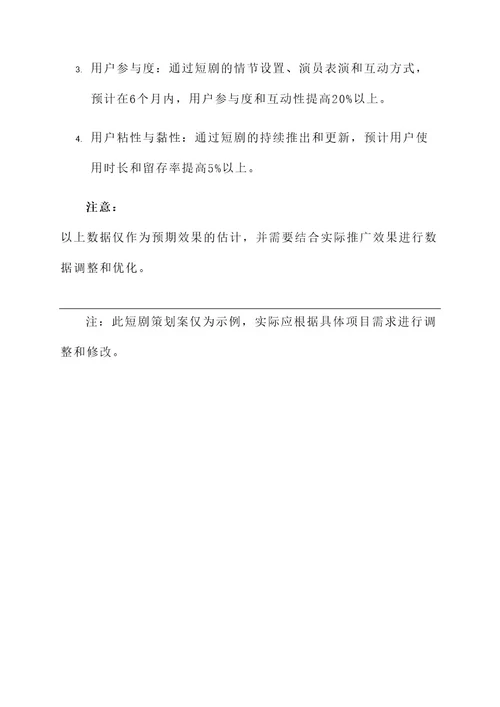 3. 用户参与度：通过短剧的情节设置、演员表演和互动方式，预计在6个月内，用户参与度和互动性提高20%以上。

4. 用户粘性与黏性：通过短剧的持续推出和更新，预计用户使用时长和留存率提高5%以上。

注意：

以上数据仅作为预期效果的估计，并需要结合实际推广效果进行数据调整和优化。

注：此短剧策划案仅为示例，实际应根据具体项目需求进行调整和修改。